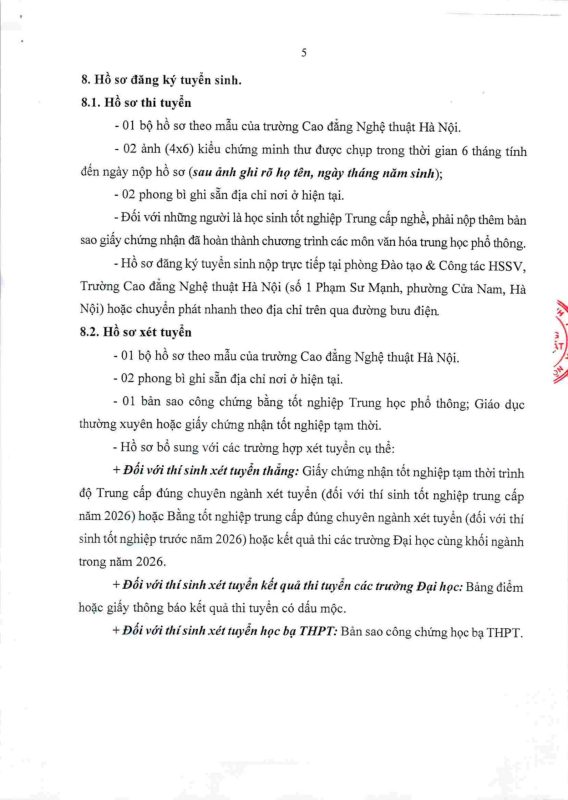 5

8. Hồ sơ đăng ký tuyển sinh.

8.1. Hồ sơ thi tuyển

- 01 bộ hồ sơ theo mẫu của trường Cao đẳng Nghệ thuật Hà Nội.

- 02 ảnh (4x6) kiểu chứng minh thư được chụp trong thời gian 6 tháng tính đến ngày nộp hồ sơ (sau ảnh ghi rõ họ tên, ngày tháng năm sinh);

- 02 phong bì ghi sẵn địa chỉ nơi ở hiện tại.

- Đối với những người là học sinh tốt nghiệp Trung cấp nghề, phải nộp thêm bản sao giấy chứng nhận đã hoàn thành chương trình các môn văn hóa trung học phổ thông.

- Hồ sơ đăng ký tuyển sinh nộp trực tiếp tại phòng Đào tạo & Công tác HSSV, Trường Cao đẳng Nghệ thuật Hà Nội (số 1 Phạm Sư Mạnh, phường Cửa Nam, Hà Nội) hoặc chuyển phát nhanh theo địa chỉ trên qua đường bưu điện.

8.2. Hồ sơ xét tuyển

- 01 bộ hồ sơ theo mẫu của trường Cao đẳng Nghệ thuật Hà Nội.

- 02 phong bì ghi sẵn địa chỉ nơi ở hiện tại.

- 01 bản sao công chứng bằng tốt nghiệp Trung học phổ thông; Giáo dục thường xuyên hoặc giấy chứng nhận tốt nghiệp tạm thời.

- Hồ sơ bổ sung với các trường hợp xét tuyển cụ thể:

+ Đối với thí sinh xét tuyển thẳng: Giấy chứng nhận tốt nghiệp tạm thời trình độ Trung cấp đúng chuyên ngành xét tuyển (đối với thí sinh tốt nghiệp trung cấp năm 2026) hoặc Bằng tốt nghiệp trung cấp đúng chuyên ngành xét tuyển (đối với thí sinh tốt nghiệp trước năm 2026) hoặc kết quả thi các trường Đại học cùng khối ngành trong năm 2026.

+ Đối với thí sinh xét tuyển kết quả thi tuyển các trường Đại học: Bảng điểm hoặc giấy thông báo kết quả thi tuyển có dấu mộc.

+ Đối với thí sinh xét tuyển học bạ THPT: Bản sao công chứng học bạ THPT.